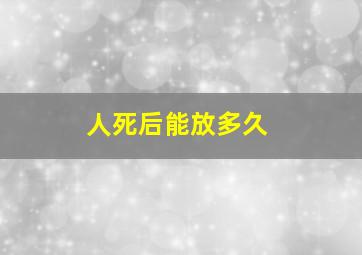 人死后能放多久